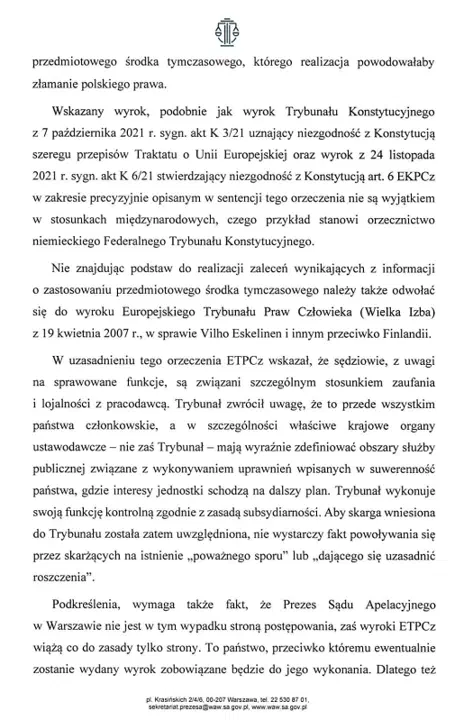 przedmiotowego środka tymczasowego, którego realizacja powodowałaby złamanie polskiego prawa.

Wskazany wyrok, podobnie jak wyrok Trybunału Konstytucyjnego z 7 października 2021 r. sygn. akt K 3/21 uznający niezgodność z Konstytucją szeregu przepisów Traktatu o Unii Europejskiej oraz wyrok z 24 listopada 2021 r. sygn. akt K 6/21 stwierdzający niezgodność z Konstytucją art. 6 EKPCz w zakresie precyzyjnie opisanym w sentencji tego orzeczenia nie są wyjątkiem w stosunkach międzynarodowych, czego przykład stanowi orzecznictwo niemieckiego Federalnego Trybunału Konstytucyjnego.

Nie znajdując podstaw do realizacji zaleceń wynikających z informacji o zastosowaniu przedmiotowego środka tymczasowego należy także odwołać się do wyroku Europejskiego Trybunału Praw Człowieka (Wielka Izba) z 19 kwietnia 2007 r., w sprawie Vilho Eskelinen i innym przeciwko Finlandii.

W uzasadnieniu tego orzeczenia ETPCz wskazał, że sędziowie, z uwagi na sprawowane funkcje, są związani szczególnym stosunkiem zaufania i lojalności z pracodawcą. Trybunał zwrócił uwagę, że to przede wszystkim państwa członkowskie, a w szczególności właściwe krajowe organy ustawodawcze – nie zaś Trybunał – mają wyraźnie zdefiniować obszary służby publicznej związane z wykonywaniem uprawnień wpisanych w suwerenność państwa, gdzie interesy jednostki schodzą na dalszy plan. Trybunał wykonuje swoją funkcję kontrolną zgodnie z zasadą subsydiarności. Aby skarga wniesiona do Trybunału została zatem uwzględniona, nie wystarczy fakt powoływania się przez skarżących na istnienie „poważnego sporu" lub „dającego się uzasadnić roszczenia".

Podkreślenia, wymaga także fakt, że Prezes Sądu Apelacyjnego w Warszawie nie jest w tym wypadku stroną postępowania, zaś wyroki ETPCz wiążą co do zasady tylko strony. To państwo, przeciwko któremu ewentualnie zostanie wydany wyrok zobowiązane będzie do jego wykonania. Dlatego też

pl. Krasińskich 2/4/6, 00-207 Warszawa, tel. 22 530 87 01, sekretariat.prezesa@waw.sa.gov.pl, www.waw.sa.gov.pl